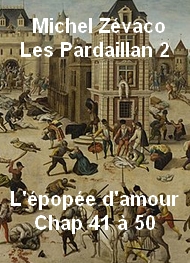 Michel Zévaco
Les Pardaillan 2

L'épopée d'amour
Chap 41 à 50